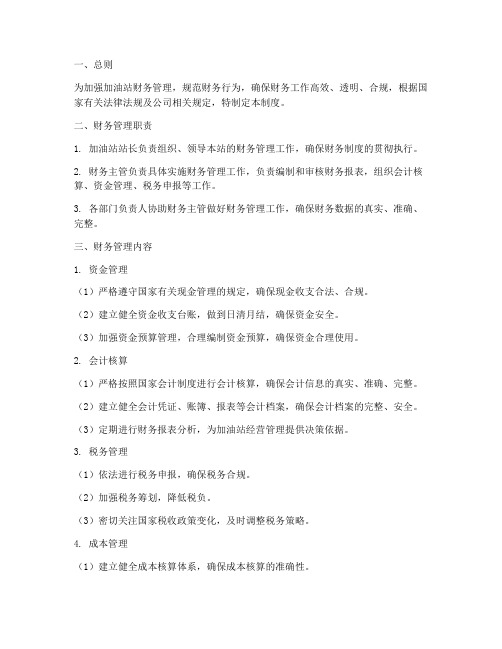 一、总则

为加强加油站财务管理，规范财务行为，确保财务工作高效、透明、合规，根据国家有关法律法规及公司相关规定，特制定本制度。

二、财务管理职责

1. 加油站站长负责组织、领导本站的财务管理工作，确保财务制度的贯彻执行。

2. 财务主管负责具体实施财务管理工作，负责编制和审核财务报表，组织会计核算、资金管理、税务申报等工作。

3. 各部门负责人协助财务主管做好财务管理工作，确保财务数据的真实、准确、完整。

三、财务管理内容

1. 资金管理

（1）严格遵守国家有关现金管理的规定，确保现金收支合法、合规。

（2）建立健全资金收支台账，做到日清月结，确保资金安全。

（3）加强资金预算管理，合理编制资金预算，确保资金合理使用。

2. 会计核算

（1）严格按照国家会计制度进行会计核算，确保会计信息的真实、准确、完整。

（2）建立健全会计凭证、账簿、报表等会计档案，确保会计档案的完整、安全。

（3）定期进行财务报表分析，为加油站经营管理提供决策依据。

3. 税务管理

（1）依法进行税务申报，确保税务合规。

（2）加强税务筹划，降低税负。

（3）密切关注国家税收政策变化，及时调整税务策略。

4. 成本管理

（1）建立健全成本核算体系，确保成本核算的准确性。